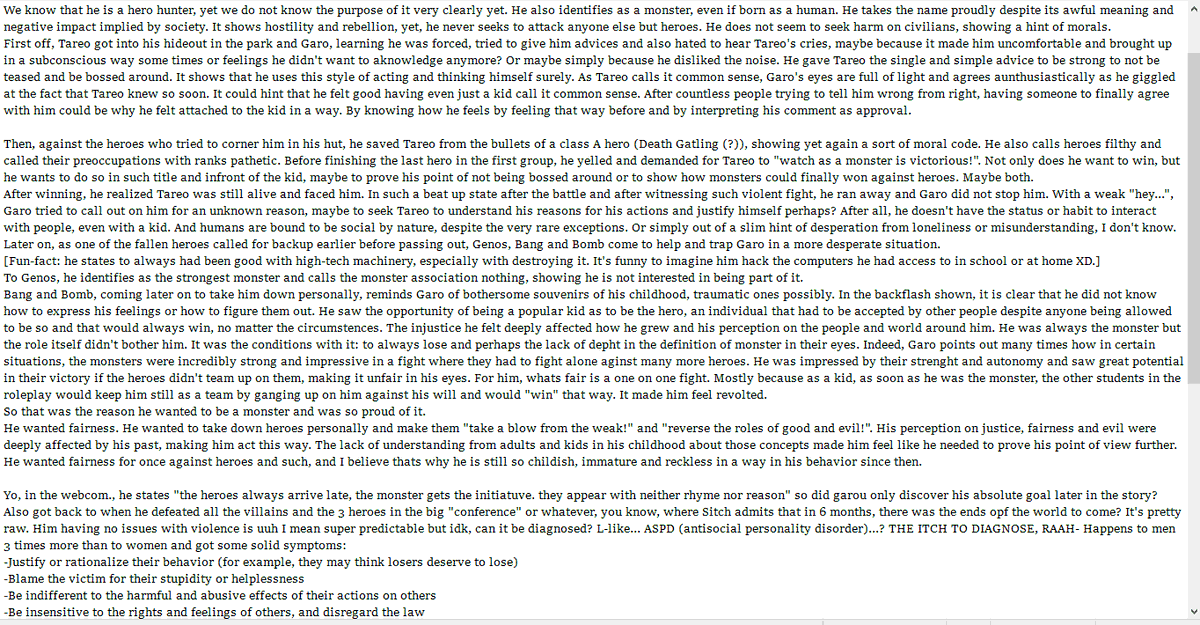 We know that he is a hero hunter, yet we do not know the purpose of it very clearly yet. He also identifies as a monster, even if born as a human. He takes the name proudly despite its awful meaning and negative impact implied by society. It shows hostility and rebellion, yet, he never seeks to attack anyone else but heroes. He does not seem to seek harm on civilians, showing a hint of morals.
First off, Tareo got into his hideout in the park and Garo, learning he was forced, tried to give him advices and also hated to hear Tareo's cries, maybe because it made him uncomfortable and brought up in a subconscious way some times or feelings he didn't want to aknowledge anymore? Or maybe simply because he disliked the noise. He gave Tareo the single and simple advice to be strong to not be teased and be bossed around. It shows that he uses this style of acting and thinking himself surely. As Tareo calls it common sense, Garo's eyes are full of light and agrees aunthusiastically as he giggled at the fact that Tareo knew so soon. It could hint that he felt good having even just a kid call it common sense. After countless people trying to tell him wrong from right, having someone to finally agree with him could be why he felt attached to the kid in a way. By knowing how he feels by feeling that way before and by interpreting his comment as approval.

Then, against the heroes who tried to corner him in his hut, he saved Tareo from the bullets of a class A hero (Death Gatling (?)), showing yet again a sort of moral code. He also calls heroes filthy and called their preoccupations with ranks pathetic. Before finishing the last hero in the first group, he yelled and demanded for Tareo to "watch as a monster is victorious!". Not only does he want to win, but he wants to do so in such title and infront of the kid, maybe to prove his point of not being bossed around or to show how monsters could finally won against heroes. Maybe both.
After winning, he realized Tareo was still alive and faced him. In such a beat up state after the battle and after witnessing such violent fight, he ran away and Garo did not stop him. With a weak "hey...", Garo tried to call out on him for an unknown reason, maybe to seek Tareo to understand his reasons for his actions and justify himself perhaps? After all, he doesn't have the status or habit to interact with people, even with a kid. And humans are bound to be social by nature, despite the very rare exceptions. Or simply out of a slim hint of desperation from loneliness or misunderstanding, I don't know.
Later on, as one of the fallen heroes called for backup earlier before passing out, Genos, Bang and Bomb come to help and trap Garo in a more desperate situation.
[Fun-fact: he states to always had been good with high-tech machinery, especially with destroying it. It's funny to imagine him hack the computers he had access to in school or at home XD.]
To Genos, he identifies as the strongest monster and calls the monster association nothing, showing he is not interested in being part of it.
Bang and Bomb, coming later on to take him down personally, reminds Garo of bothersome souvenirs of his childhood, traumatic ones possibly. In the backflash shown, it is clear that he did not know how to express his feelings or how to figure them out. He saw the opportunity of being a popular kid as to be the hero, an individual that had to be accepted by other people despite anyone being allowed to be so and that would always win, no matter the circumstences. The injustice he felt deeply affected how he grew and his perception on the people and world around him. He was always the monster but the role itself didn't bother him. It was the conditions with it: to always lose and perhaps the lack of depht in the definition of monster in their eyes. Indeed, Garo points out many times how in certain situations, the monsters were incredibly strong and impressive in a fight where they had to fight alone aginst many more heroes. He was impressed by their strenght and autonomy and saw great potential in their victory if the heroes didn't team up on them, making it unfair in his eyes. For him, whats fair is a one on one fight. Mostly because as a kid, as soon as he was the monster, the other students in the roleplay would keep him still as a team by ganging up on him against his will and would "win" that way. It made him feel revolted.
So that was the reason he wanted to be a monster and was so proud of it.
He wanted fairness. He wanted to take down heroes personally and make them "take a blow from the weak!" and "reverse the roles of good and evil!". His perception on justice, fairness and evil were deeply affected by his past, making him act this way. The lack of understanding from adults and kids in his childhood about those concepts made him feel like he needed to prove his point of view further. He wanted fairness for once against heroes and such, and I believe thats why he is still so childish, immature and reckless in a way in his behavior since then.

Yo, in the webcom., he states "the heroes always arrive late, the monster gets the initiatuve. they appear with neither rhyme nor reason" so did garou only discover his absolute goal later in the story? Also got back to when he defeated all the villains and the 3 heroes in the big "conference" or whatever, you know, where Sitch admits that in 6 months, there was the ends opf the world to come? It's pretty raw. Him having no issues with violence is uuh I mean super predictable but idk, can it be diagnosed? L-like... ASPD (antisocial personality disorder)...? THE ITCH TO DIAGNOSE, RAAH- Happens to men 3 times more than to women and got some solid symptoms:
-Justify or rationalize their behavior (for example, they may think losers deserve to lose)
-Blame the victim for their stupidity or helplessness
-Be indifferent to the harmful and abusive effects of their actions on others
-Be insensitive to the rights and feelings of others, and disregard the law